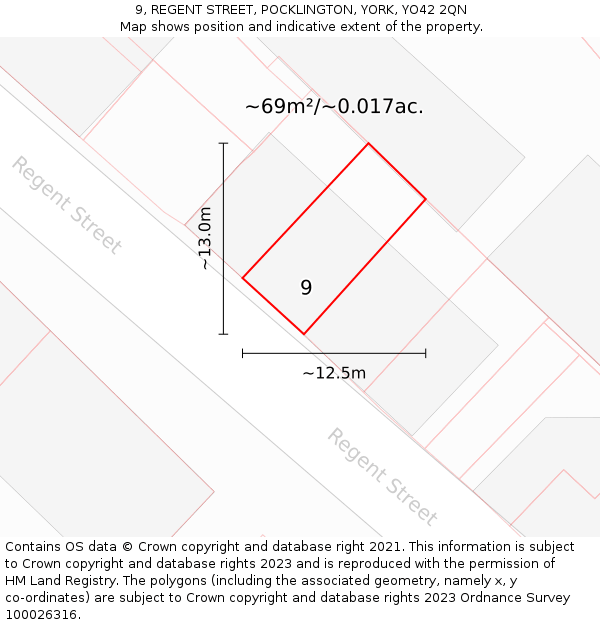 9, REGENT STREET, POCKLINGTON, YORK, YO42 2QN
Map shows position and indicative extent of the property.

~69m²/~0.017ac.

Regent Street

~13.0m

9

~12.5m

Regent Street

Contains OS data © Crown copyright and database right 2021. This information is subject to Crown copyright and database rights 2023 and is reproduced with the permission of HM Land Registry. The polygons (including the associated geometry, namely x, y co-ordinates) are subject to Crown copyright and database rights 2023 Ordnance Survey 100026316.